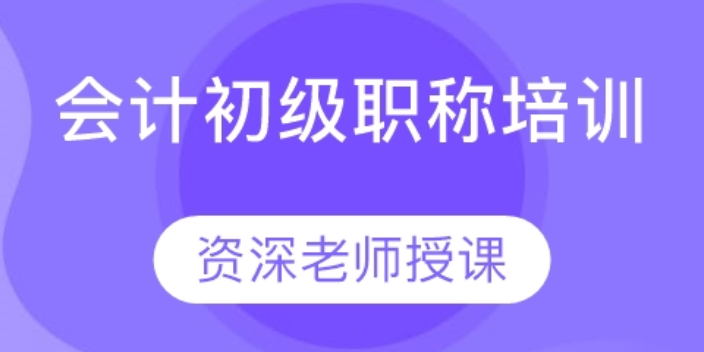 会计初级职称培训

资深老师授课